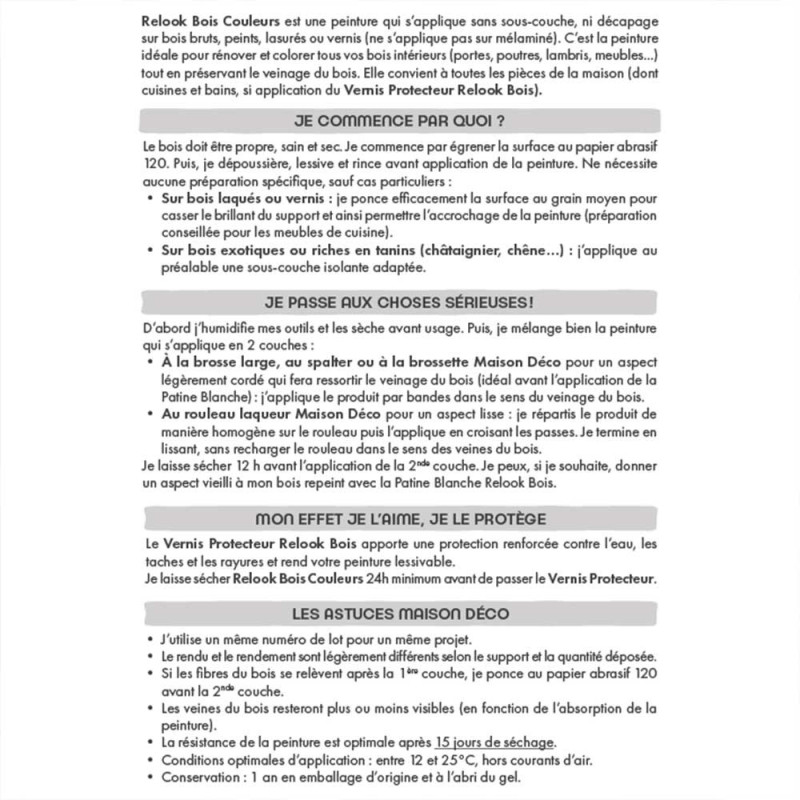 Relook Bois Couleurs est une peinture qui s'applique sans sous-couche, ni décapage sur bois bruts, peints, lasurés ou vernis (ne s'applique pas sur mélaminé). C'est la peinture idéale pour rénover et colorer tous vos bois intérieurs (portes, poutres, lambris, meubles...) tout en préservant le veinage du bois. Elle convient à toutes les pièces de la maison (dont cuisines et bains, si application du Vernis Protecteur Relook Bois).

JE COMMENCE PAR QUOI ?

Le bois doit être propre, sain et sec. Je commence par égrener la surface au papier abrasif 120. Puis, je dépoussière, lessive et rince avant application de la peinture. Ne nécessite aucune préparation spécifique, sauf cas particuliers :
• Sur bois laqués ou vernis : je ponce efficacement la surface au grain moyen pour casser le brillant du support et ainsi permettre l'accrochage de la peinture (préparation conseillée pour les meubles de cuisine).
• Sur bois exotiques ou riches en tanins (châtaignier, chêne...) : j'applique au préalable une sous-couche isolante adaptée.

JE PASSE AUX CHOSES SÉRIEUSES !

D'abord j'humidifie mes outils et les sèche avant usage. Puis, je mélange bien la peinture qui s'applique en 2 couches :
• À la brosse large, au spalter ou à la brossette Maison Déco pour un aspect légèrement cordé qui fera ressortir le veinage du bois (idéal avant l'application de la Patine Blanche) : j'applique le produit par bandes dans le sens du veinage du bois.
• Au rouleau laqueur Maison Déco pour un aspect lisse : je répartis le produit de manière homogène sur le rouleau puis l'applique en croisant les passes. Je termine en lissant, sans recharger le rouleau dans le sens des veines du bois.
Je laisse sécher 12 h avant l'application de la 2$^{nde}$ couche. Je peux, si je souhaite, donner un aspect vieilli à mon bois repeint avec la Patine Blanche Relook Bois.

MON EFFET JE L'AIME, JE LE PROTÈGE

Le Vernis Protecteur Relook Bois apporte une protection renforcée contre l'eau, les taches et les rayures et rend votre peinture lessivable.
Je laisse sécher Relook Bois Couleurs 24h minimum avant de passer le Vernis Protecteur.

LES ASTUCES MAISON DÉCO

• J'utilise un même numéro de lot pour un même projet.
• Le rendu et le rendement sont légèrement différents selon le support et la quantité déposée.
• Si les fibres du bois se relèvent après la 1$^{ère}$ couche, je ponce au papier abrasif 120 avant la 2$^{nde}$ couche.
• Les veines du bois resteront plus ou moins visibles (en fonction de l'absorption de la peinture).
• La résistance de la peinture est optimale après 15 jours de séchage.
• Conditions optimales d'application : entre 12 et 25°C, hors courants d'air.
• Conservation : 1 an en emballage d'origine et à l'abri du gel.